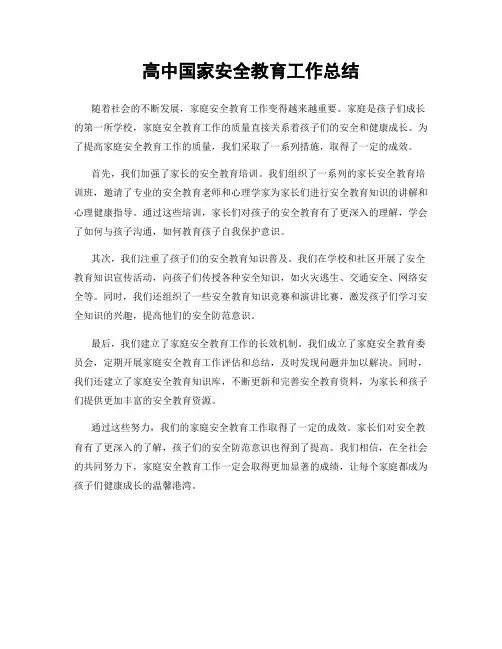 高中国家安全教育工作总结

随着社会的不断发展，家庭安全教育工作变得越来越重要。家庭是孩子们成长的第一所学校，家庭安全教育工作的质量直接关系着孩子们的安全和健康成长。为了提高家庭安全教育工作的质量，我们采取了一系列措施，取得了一定的成效。

首先，我们加强了家长的安全教育培训。我们组织了一系列的家长安全教育培训班，邀请了专业的安全教育老师和心理学家为家长们进行安全教育知识的讲解和心理健康指导。通过这些培训，家长们对孩子的安全教育有了更深入的理解，学会了如何与孩子沟通，如何教育孩子自我保护意识。

其次，我们注重了孩子们的安全教育知识普及。我们在学校和社区开展了安全教育知识宣传活动，向孩子们传授各种安全知识，如火灾逃生、交通安全、网络安全等。同时，我们还组织了一些安全教育知识竞赛和演讲比赛，激发孩子们学习安全知识的兴趣，提高他们的安全防范意识。

最后，我们建立了家庭安全教育工作的长效机制。我们成立了家庭安全教育委员会，定期开展家庭安全教育工作评估和总结，及时发现问题并加以解决。同时，我们还建立了家庭安全教育知识库，不断更新和完善安全教育资料，为家长和孩子们提供更加丰富的安全教育资源。

通过这些努力，我们的家庭安全教育工作取得了一定的成效。家长们对安全教育有了更深入的了解，孩子们的安全防范意识也得到了提高。我们相信，在全社会的共同努力下，家庭安全教育工作一定会取得更加显著的成绩，让每个家庭都成为孩子们健康成长的温馨港湾。